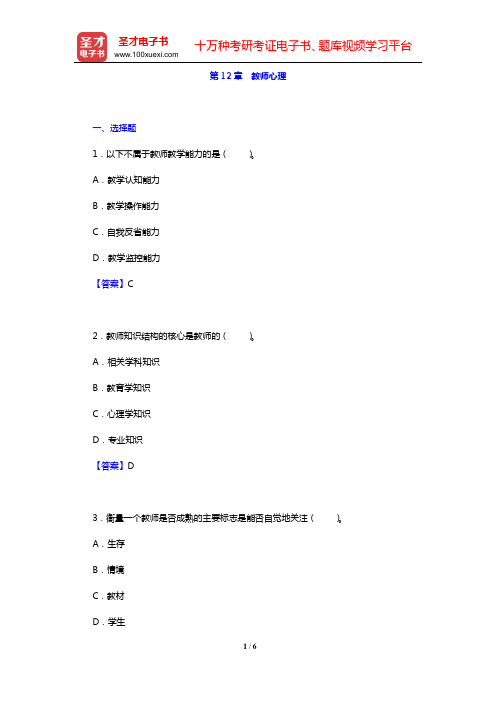 圣才电子书
圣才电子书
www.100xuexi.com
十万种考研考证电子书、题库视频学习平台

第 12 章 教师心理

一、选择题

1．以下不属于教师教学能力的是（ ）。

A．教学认知能力

B．教学操作能力

C．自我反省能力

D．教学监控能力

【答案】C

2．教师知识结构的核心是教师的（ ）。

A．相关学科知识

B．教育学知识

C．心理学知识

D．专业知识

【答案】D

3．衡量一个教师是否成熟的主要标志是能否自觉地关注（ ）。

A．生存

B．情境

C．教材

D．学生

1 / 6